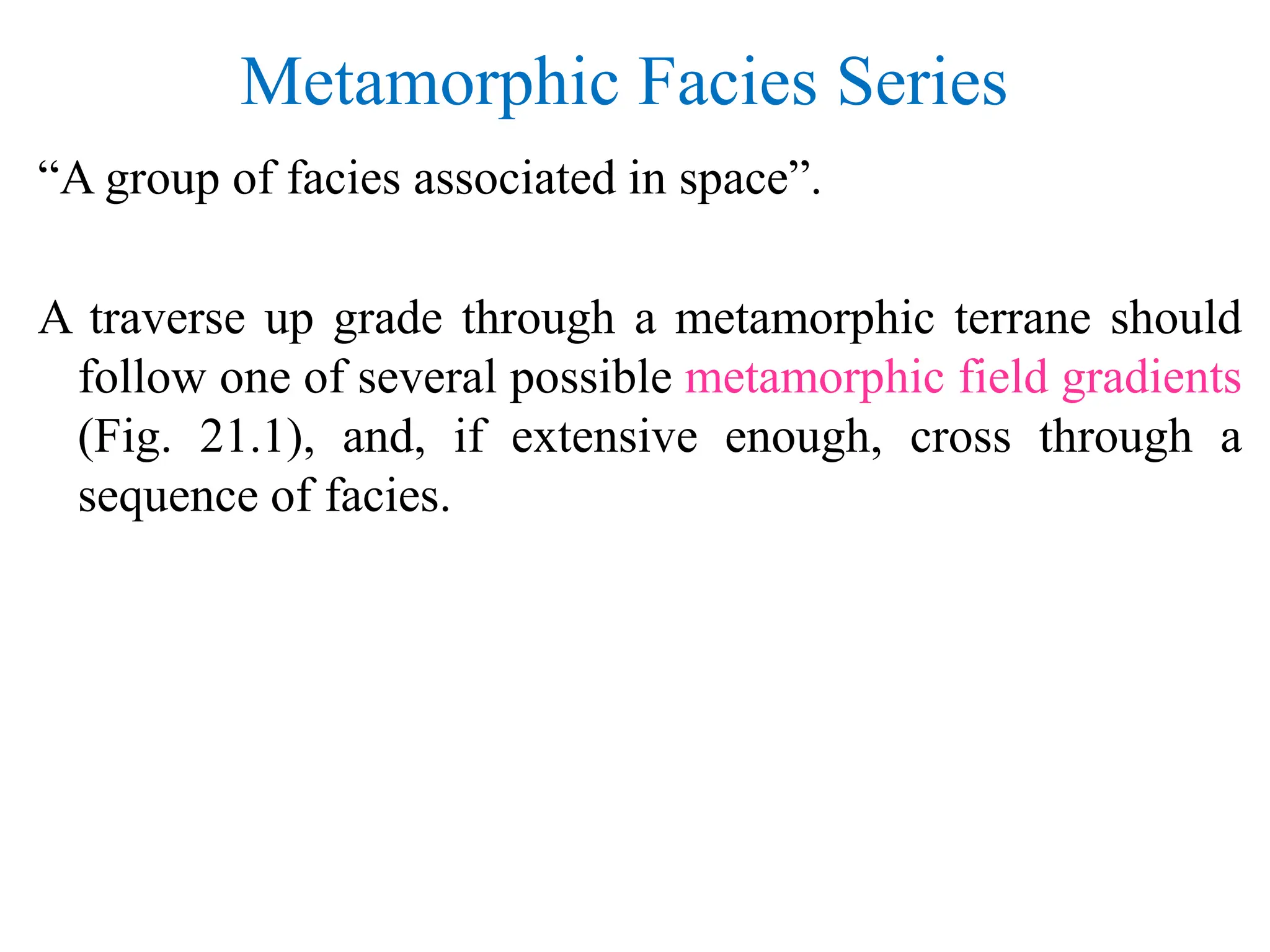 Metamorphic Facies Series

“A group of facies associated in space”.

A traverse up grade through a metamorphic terrane should follow one of several possible metamorphic field gradients (Fig. 21.1), and, if extensive enough, cross through a sequence of facies.